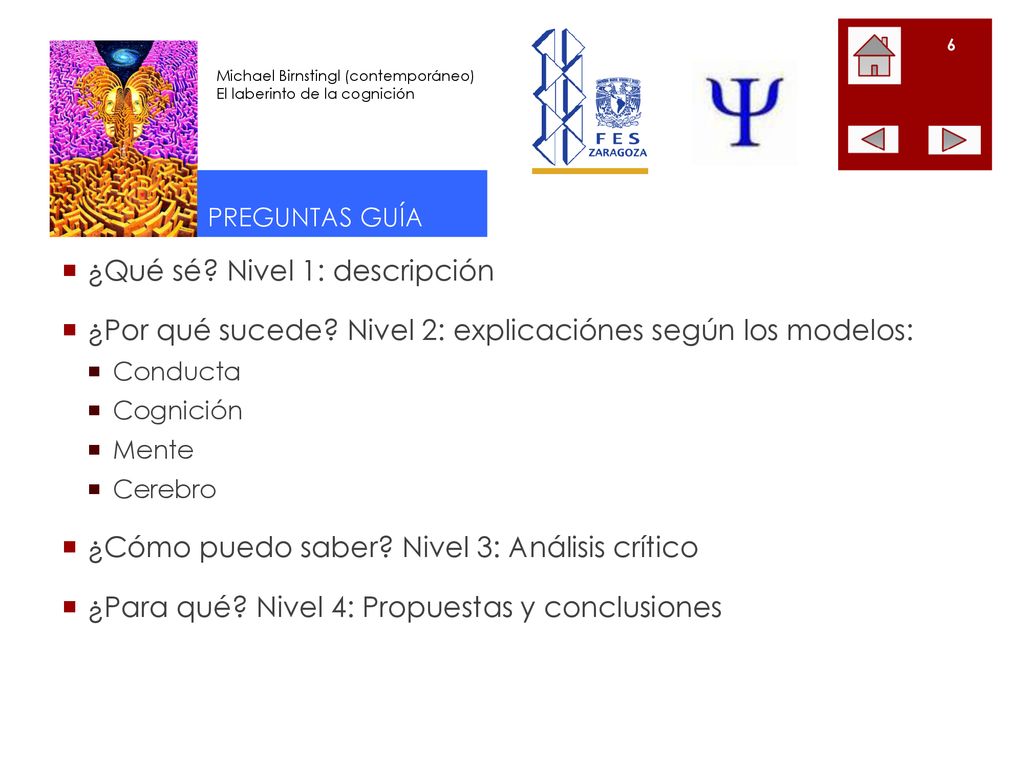 Michael Birnstingl (contemporáneo)
El laberinto de la cognición

FES ZARAGOZA

Ψ

6

PREGUNTAS GUÍA

¿Qué sé? Nivel 1: descripción

¿Por qué sucede? Nivel 2: explicaciónes según los modelos:
Conducta
Cognición
Mente
Cerebro

¿Cómo puedo saber? Nivel 3: Análisis crítico

¿Para qué? Nivel 4: Propuestas y conclusiones